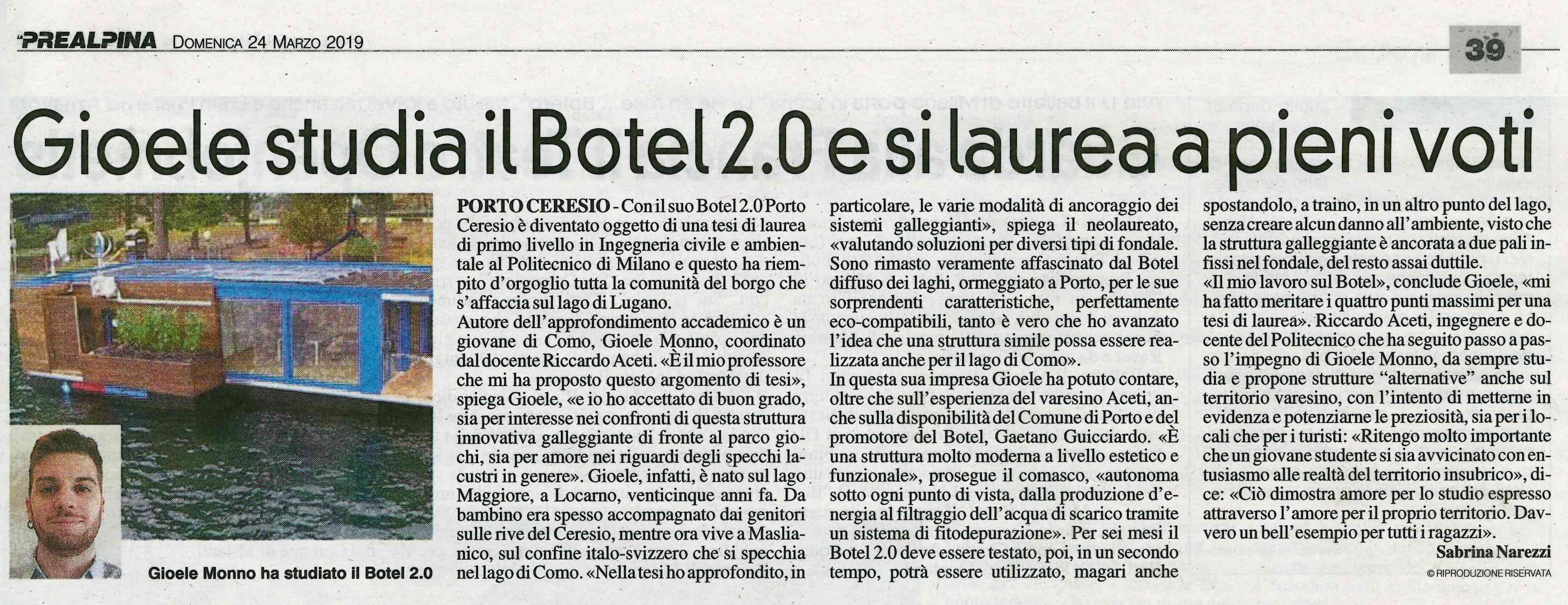 PREALPINA DOMENICA 24 MARZO 2019

39

Gioele studia il Botel 2.0 e si laurea a pieni voti

Gioele Monno ha studiato il Botel 2.0

PORTO CERESIO - Con il suo Botel 2.0 Porto Ceresio è diventato oggetto di una tesi di laurea di primo livello in Ingegneria civile e ambientale al Politecnico di Milano e questo ha riempito d'orgoglio tutta la comunità del borgo che s'affaccia sul lago di Lugano.
Autore dell'approfondimento accademico è un giovane di Como, Gioele Monno, coordinato dal docente Riccardo Aceti. «È il mio professore che mi ha proposto questo argomento di tesi», spiega Gioele, «e io ho accettato di buon grado, sia per interesse nei confronti di questa struttura innovativa galleggiante di fronte al parco giochi, sia per amore nei riguardi degli specchi lacustri in genere». Gioele, infatti, è nato sul lago Maggiore, a Locarno, venticinque anni fa. Da bambino era spesso accompagnato dai genitori sulle rive del Ceresio, mentre ora vive a Maslianico, sul confine italo-svizzero che si specchia nel lago di Como. «Nella tesi ho approfondito, in particolare, le varie modalità di ancoraggio dei sistemi galleggianti», spiega il neolaureato, «valutando soluzioni per diversi tipi di fondale. Sono rimasto veramente affascinato dal Botel diffuso dei laghi, ormeggiato a Porto, per le sue sorprendenti caratteristiche, perfettamente eco-compatibili, tanto è vero che ho avanzato l'idea che una struttura simile possa essere realizzata anche per il lago di Como».
In questa sua impresa Gioele ha potuto contare, oltre che sull'esperienza del varesino Aceti, anche sulla disponibilità del Comune di Porto e del promotore del Botel, Gaetano Guicciardo. «È una struttura molto moderna a livello estetico e funzionale», prosegue il comasco, «autonoma sotto ogni punto di vista, dalla produzione d'energia al filtraggio dell'acqua di scarico tramite un sistema di fitodepurazione». Per sei mesi il Botel 2.0 deve essere testato, poi, in un secondo tempo, potrà essere utilizzato, magari anche spostandolo, a traino, in un altro punto del lago, senza creare alcun danno all'ambiente, visto che la struttura galleggiante è ancorata a due pali infissi nel fondale, del resto assai duttile.
«Il mio lavoro sul Botel», conclude Gioele, «mi ha fatto meritare i quattro punti massimi per una tesi di laurea». Riccardo Aceti, ingegnere e docente del Politecnico che ha seguito passo a passo l'impegno di Gioele Monno, da sempre studia e propone strutture "alternative" anche sul territorio varesino, con l'intento di metterne in evidenza e potenziarne le preziosità, sia per i locali che per i turisti: «Ritengo molto importante che un giovane studente si sia avvicinato con entusiasmo alle realtà del territorio insubrico», dice: «Ciò dimostra amore per lo studio espresso attraverso l'amore per il proprio territorio. Davvero un bell'esempio per tutti i ragazzi».

Sabrina Narezzi

© RIPRODUZIONE RISERVATA